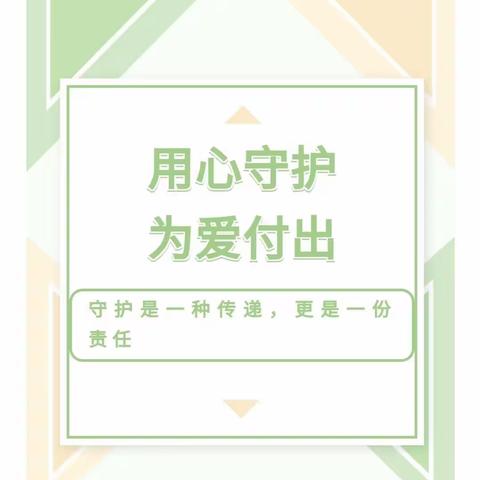 用心守护
为爱付出

守护是一种传递，更是一份责任